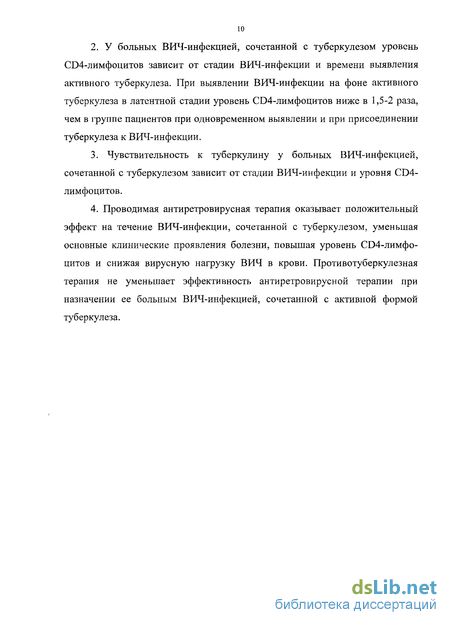 10

2. У больных ВИЧ-инфекцией, сочетанной с туберкулезом уровень CD4-лимфоцитов зависит от стадии ВИЧ-инфекции и времени выявления активного туберкулеза. При выявлении ВИЧ-инфекции на фоне активного туберкулеза в латентной стадии уровень CD4-лимфоцитов ниже в 1,5-2 раза, чем в группе пациентов при одновременном выявлении и при присоединении туберкулеза к ВИЧ-инфекции.

3. Чувствительность к туберкулину у больных ВИЧ-инфекцией, сочетанной с туберкулезом зависит от стадии ВИЧ-инфекции и уровня CD4-лимфоцитов.

4. Проводимая антиретровирусная терапия оказывает положительный эффект на течение ВИЧ-инфекции, сочетанной с туберкулезом, уменьшая основные клинические проявления болезни, повышая уровень CD4-лимфоцитов и снижая вирусную нагрузку ВИЧ в крови. Противотуберкулезная терапия не уменьшает эффективность антиретровирусной терапии при назначении ее больным ВИЧ-инфекцией, сочетанной с активной формой туберкулеза.

dsLib.net
библиотека диссертаций